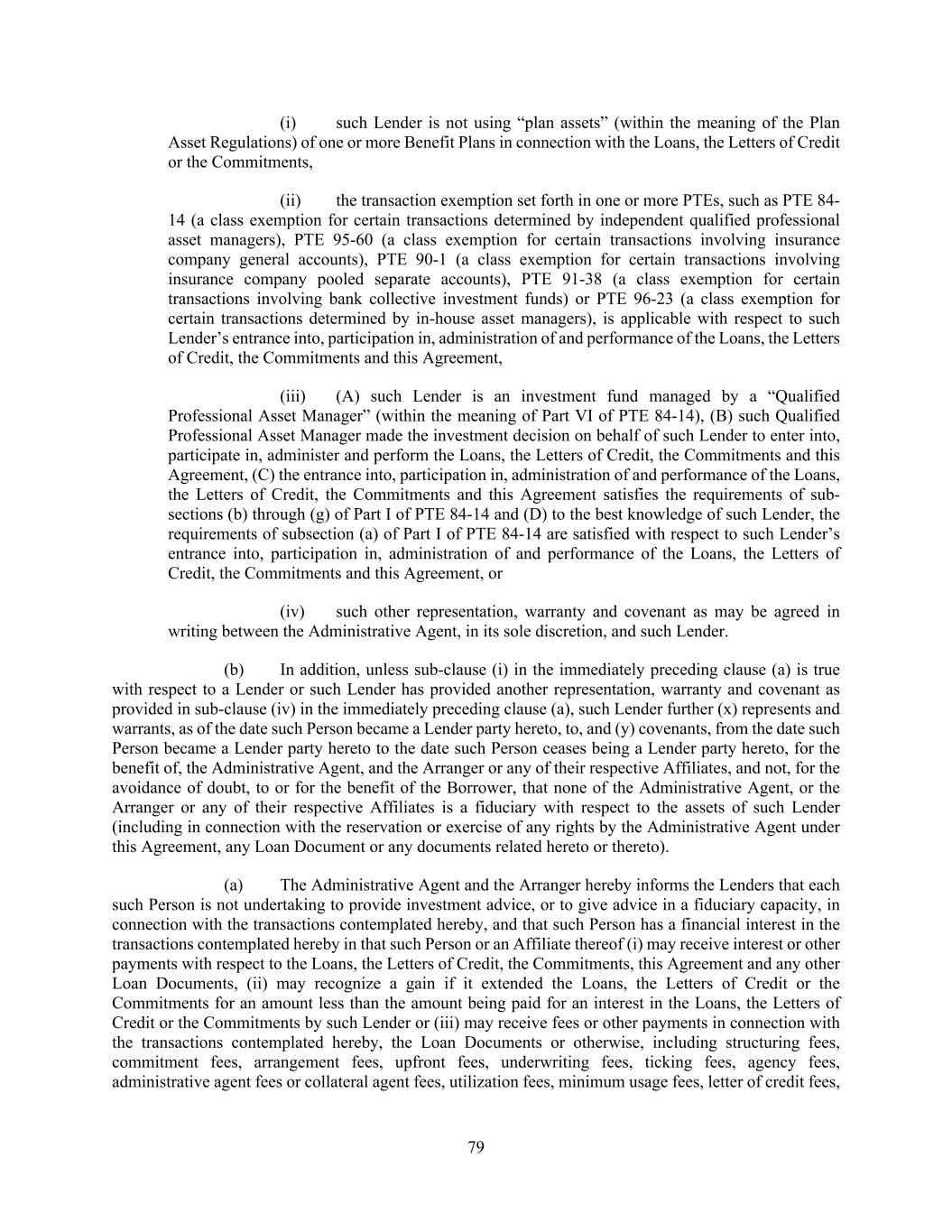 (i) such Lender is not using “plan assets” (within the meaning of the Plan Asset Regulations) of one or more Benefit Plans in connection with the Loans, the Letters of Credit or the Commitments,

(ii) the transaction exemption set forth in one or more PTEs, such as PTE 84-14 (a class exemption for certain transactions determined by independent qualified professional asset managers), PTE 95-60 (a class exemption for certain transactions involving insurance company general accounts), PTE 90-1 (a class exemption for certain transactions involving insurance company pooled separate accounts), PTE 91-38 (a class exemption for certain transactions involving bank collective investment funds) or PTE 96-23 (a class exemption for certain transactions determined by in-house asset managers), is applicable with respect to such Lender’s entrance into, participation in, administration of and performance of the Loans, the Letters of Credit, the Commitments and this Agreement,

(iii) (A) such Lender is an investment fund managed by a “Qualified Professional Asset Manager” (within the meaning of Part VI of PTE 84-14), (B) such Qualified Professional Asset Manager made the investment decision on behalf of such Lender to enter into, participate in, administer and perform the Loans, the Letters of Credit, the Commitments and this Agreement, (C) the entrance into, participation in, administration of and performance of the Loans, the Letters of Credit, the Commitments and this Agreement satisfies the requirements of sub-sections (b) through (g) of Part I of PTE 84-14 and (D) to the best knowledge of such Lender, the requirements of subsection (a) of Part I of PTE 84-14 are satisfied with respect to such Lender’s entrance into, participation in, administration of and performance of the Loans, the Letters of Credit, the Commitments and this Agreement, or

(iv) such other representation, warranty and covenant as may be agreed in writing between the Administrative Agent, in its sole discretion, and such Lender.

(b) In addition, unless sub-clause (i) in the immediately preceding clause (a) is true with respect to a Lender or such Lender has provided another representation, warranty and covenant as provided in sub-clause (iv) in the immediately preceding clause (a), such Lender further (x) represents and warrants, as of the date such Person became a Lender party hereto, to, and (y) covenants, from the date such Person became a Lender party hereto to the date such Person ceases being a Lender party hereto, for the benefit of, the Administrative Agent, and the Arranger or any of their respective Affiliates, and not, for the avoidance of doubt, to or for the benefit of the Borrower, that none of the Administrative Agent, or the Arranger or any of their respective Affiliates is a fiduciary with respect to the assets of such Lender (including in connection with the reservation or exercise of any rights by the Administrative Agent under this Agreement, any Loan Document or any documents related hereto or thereto).

(a) The Administrative Agent and the Arranger hereby informs the Lenders that each such Person is not undertaking to provide investment advice, or to give advice in a fiduciary capacity, in connection with the transactions contemplated hereby, and that such Person has a financial interest in the transactions contemplated hereby in that such Person or an Affiliate thereof (i) may receive interest or other payments with respect to the Loans, the Letters of Credit, the Commitments, this Agreement and any other Loan Documents, (ii) may recognize a gain if it extended the Loans, the Letters of Credit or the Commitments for an amount less than the amount being paid for an interest in the Loans, the Letters of Credit or the Commitments by such Lender or (iii) may receive fees or other payments in connection with the transactions contemplated hereby, the Loan Documents or otherwise, including structuring fees, commitment fees, arrangement fees, upfront fees, underwriting fees, ticking fees, agency fees, administrative agent fees or collateral agent fees, utilization fees, minimum usage fees, letter of credit fees,

79